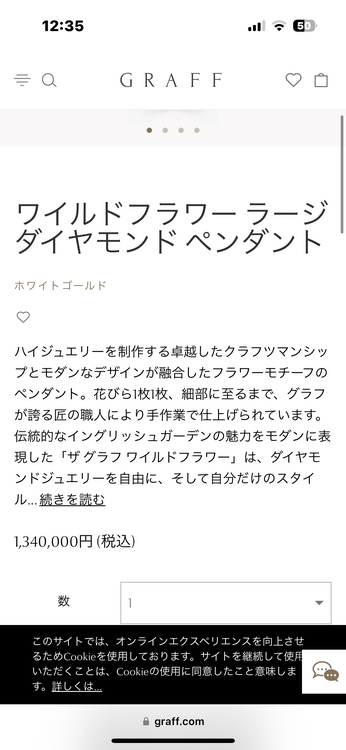 12:35

50

GRAFF

ワイルドフラワー ラージ ダイヤモンド ペンダント

ホワイトゴールド

ハイジュエリーを制作する卓越したクラフツマンシップとモダンなデザインが融合したフラワーモチーフのペンダント。花びら1枚1枚、細部に至るまで、グラフが誇る匠の職人により手作業で仕上げられています。伝統的なイングリッシュガーデンの魅力をモダンに表現した「ザ グラフ ワイルドフラワー」は、ダイヤモンドジュエリーを自由に、そして自分だけのスタイル… 続きを読む

1,340,000円 (税込)

数

1

このサイトでは、オンラインエクスペリエンスを向上させるためCookieを使用しております。サイトを継続して使用いただくことは、Cookieの使用に同意したこと意味します。詳しくは…

graff.com